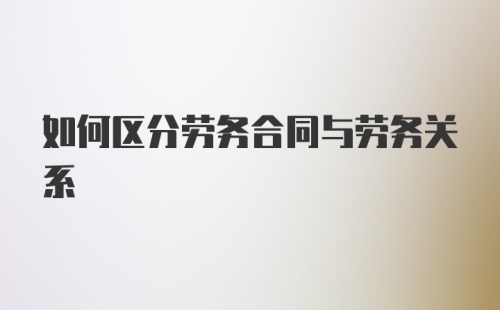 如何区分劳务合同与劳务关系